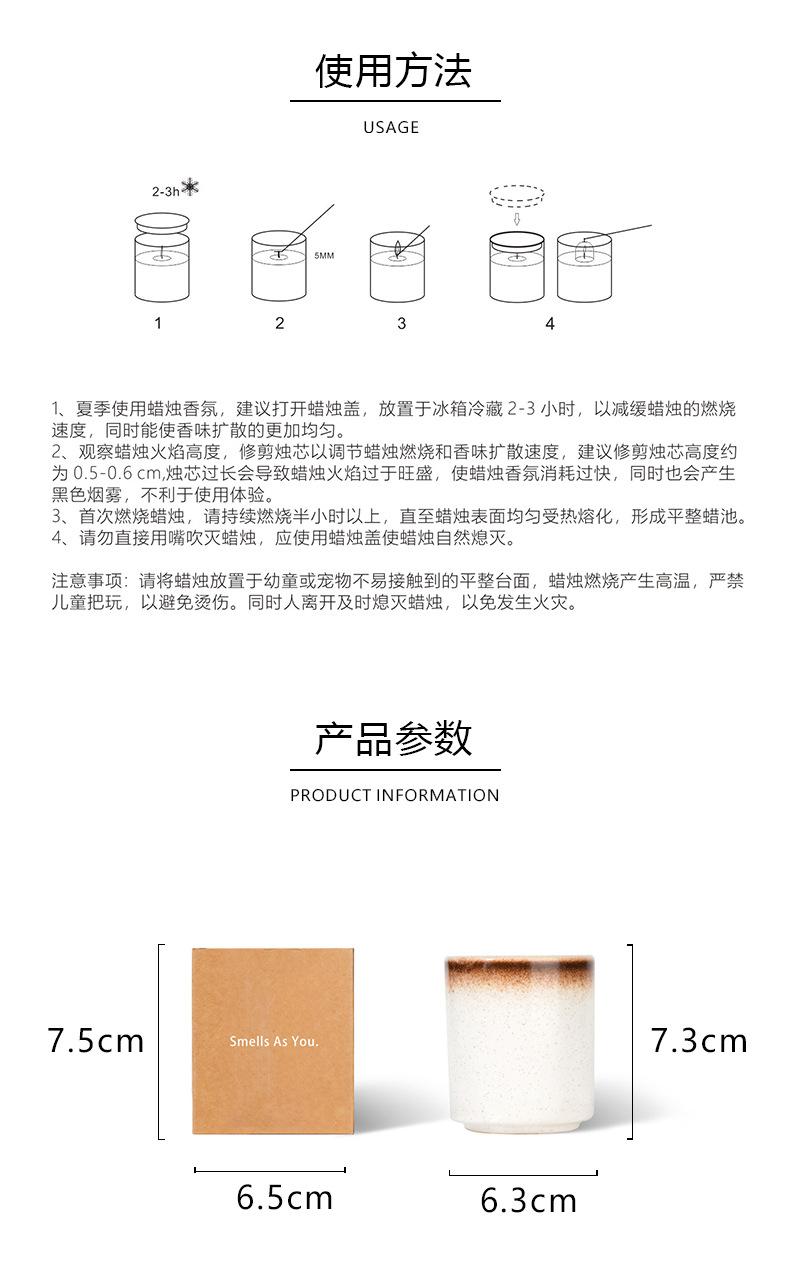 使用方法

USAGE

2-3h

5MM

1

2

3

4

1、夏季使用蜡烛香氛，建议打开蜡烛盖，放置于冰箱冷藏 2-3 小时，以减缓蜡烛的燃烧速度，同时能使香味扩散的更加均匀。
2、观察蜡烛火焰高度，修剪烛芯以调节蜡烛燃烧和香味扩散速度，建议修剪烛芯高度约为 0.5-0.6 cm,烛芯过长会导致蜡烛火焰过于旺盛，使蜡烛香氛消耗过快，同时也会产生黑色烟雾，不利于使用体验。
3、首次燃烧蜡烛，请持续燃烧半小时以上，直至蜡烛表面均匀受热熔化，形成平整蜡池。
4、请勿直接用嘴吹灭蜡烛，应使用蜡烛盖使蜡烛自然熄灭。

注意事项：请将蜡烛放置于幼童或宠物不易接触到的平整台面，蜡烛燃烧产生高温，严禁儿童把玩，以避免烫伤。同时人离开及时熄灭蜡烛，以免发生火灾。

产品参数

PRODUCT INFORMATION

7.5cm

Smells As You.

7.3cm

6.5cm

6.3cm